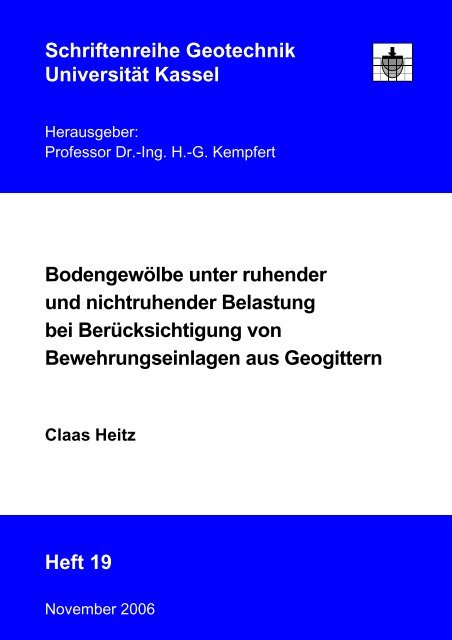 Schriftenreihe Geotechnik
Universität Kassel

Herausgeber:
Professor Dr.-Ing. H.-G. Kempfert

Bodengewölbe unter ruhender und nichtruhender Belastung bei Berücksichtigung von Bewehrungseinlagen aus Geogittern

Claas Heitz

Heft 19

November 2006